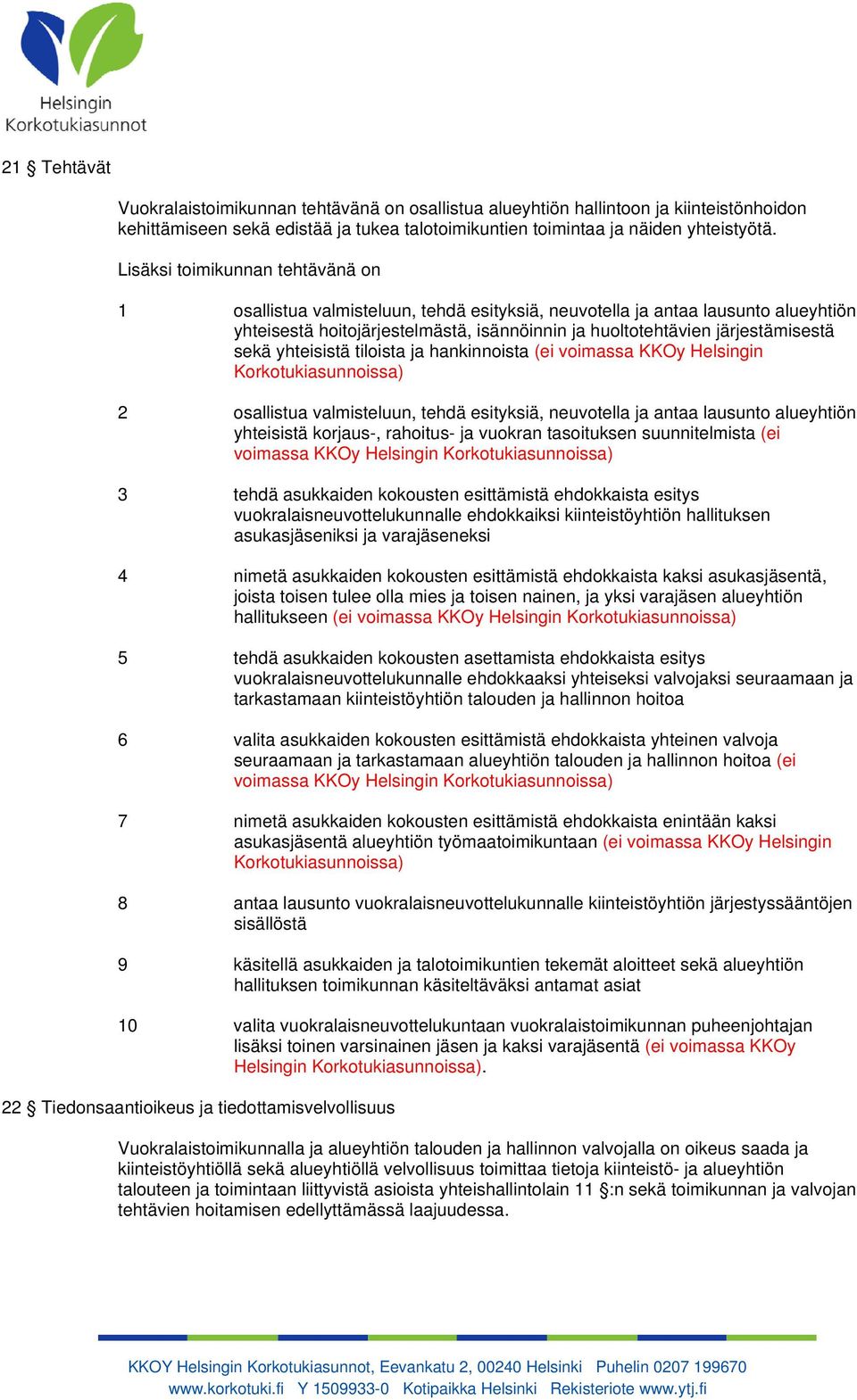 Helsingin
Korkotukiasunnot

21 § Tehtävät

Vuokralaistoimikunnan tehtävänä on osallistua alueyhtiön hallintoon ja kiinteistönhoidon kehittämiseen sekä edistää ja tukea talotoimikuntien toimintaa ja näiden yhteistyötä.

Lisäksi toimikunnan tehtävänä on

1 osallistua valmisteluun, tehdä esityksiä, neuvotella ja antaa lausunto alueyhtiön yhteisestä hoitojärjestelmästä, isännöinnin ja huoltotehtävien järjestämisestä sekä yhteisistä tiloista ja hankinnoista (ei voimassa KKOy Helsingin Korkotukiasunnoissa)

2 osallistua valmisteluun, tehdä esityksiä, neuvotella ja antaa lausunto alueyhtiön yhteisistä korjaus-, rahoitus- ja vuokran tasoituksen suunnitelmista (ei voimassa KKOy Helsingin Korkotukiasunnoissa)

3 tehdä asukkaiden kokousten esittämistä ehdokkaista esitys vuokralaisneuvottelukunnalle ehdokkaiksi kiinteistöyhtiön hallituksen asukasjäseniksi ja varajäseneksi

4 nimetä asukkaiden kokousten esittämistä ehdokkaista kaksi asukasjäsentä, joista toisen tulee olla mies ja toisen nainen, ja yksi varajäsen alueyhtiön hallitukseen (ei voimassa KKOy Helsingin Korkotukiasunnoissa)

5 tehdä asukkaiden kokousten asettamista ehdokkaista esitys vuokralaisneuvottelukunnalle ehdokkaaksi yhteiseksi valvojaksi seuraamaan ja tarkastamaan kiinteistöyhtiön talouden ja hallinnon hoitoa

6 valita asukkaiden kokousten esittämistä ehdokkaista yhteinen valvoja seuraamaan ja tarkastamaan alueyhtiön talouden ja hallinnon hoitoa (ei voimassa KKOy Helsingin Korkotukiasunnoissa)

7 nimetä asukkaiden kokousten esittämistä ehdokkaista enintään kaksi asukasjäsentä alueyhtiön työmaatoimikuntaan (ei voimassa KKOy Helsingin Korkotukiasunnoissa)

8 antaa lausunto vuokralaisneuvottelukunnalle kiinteistöyhtiön järjestyssääntöjen sisällöstä

9 käsitellä asukkaiden ja talotoimikuntien tekemät aloitteet sekä alueyhtiön hallituksen toimikunnan käsiteltäväksi antamat asiat

10 valita vuokralaisneuvottelukuntaan vuokralaistoimikunnan puheenjohtajan lisäksi toinen varsinainen jäsen ja kaksi varajäsentä (ei voimassa KKOy Helsingin Korkotukiasunnoissa).

22 § Tiedonsaantioikeus ja tiedottamisvelvollisuus

Vuokralaistoimikunnalla ja alueyhtiön talouden ja hallinnon valvojalla on oikeus saada ja kiinteistöyhtiöllä sekä alueyhtiöllä velvollisuus toimittaa tietoja kiinteistö- ja alueyhtiön talouteen ja toimintaan liittyvistä asioista yhteishallintolain 11 §:n sekä toimikunnan ja valvojan tehtävien hoitamisen edellyttämässä laajuudessa.

KKOY Helsingin Korkotukiasunnot, Eevankatu 2, 00240 Helsinki Puhelin 0207 199670
www.korkotuki.fi Y 1509933-0 Kotipaikka Helsinki Rekisteriote www.ytj.fi